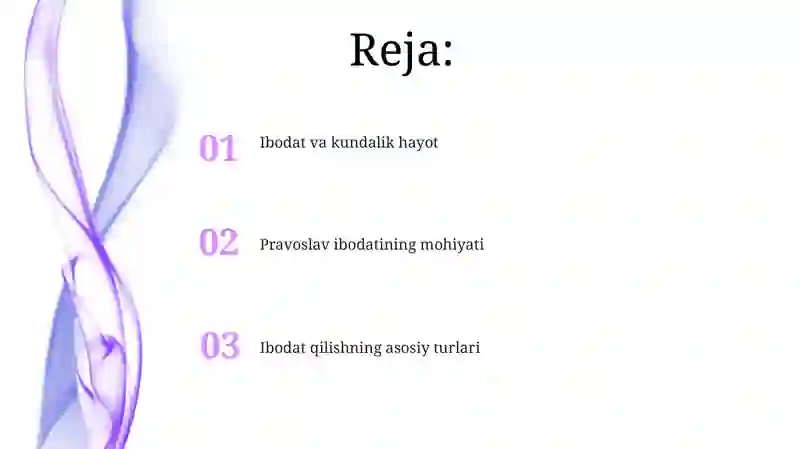 Reja:

01 Ibodat va kundalik hayot

02 Pravoslav ibodatining mohiyati

03 Ibodat qilishning asosiy turlari